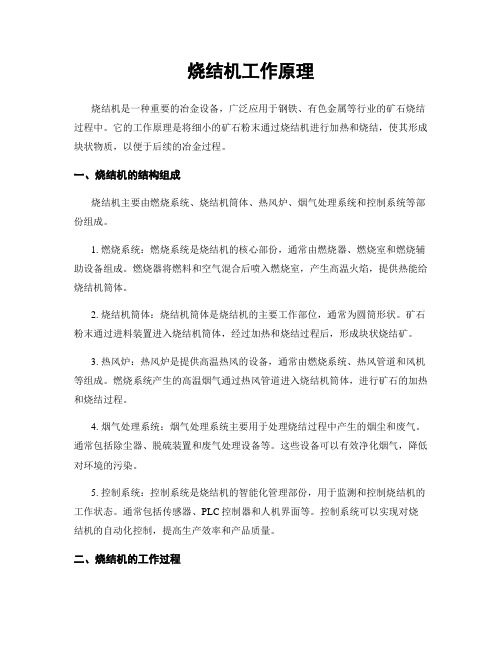 烧结机工作原理

烧结机是一种重要的冶金设备，广泛应用于钢铁、有色金属等行业的矿石烧结过程中。它的工作原理是将细小的矿石粉末通过烧结机进行加热和烧结，使其形成块状物质，以便于后续的冶金过程。

一、烧结机的结构组成

烧结机主要由燃烧系统、烧结机筒体、热风炉、烟气处理系统和控制系统等部份组成。

1. 燃烧系统：燃烧系统是烧结机的核心部份，通常由燃烧器、燃烧室和燃烧辅助设备组成。燃烧器将燃料和空气混合后喷入燃烧室，产生高温火焰，提供热能给烧结机筒体。

2. 烧结机筒体：烧结机筒体是烧结机的主要工作部位，通常为圆筒形状。矿石粉末通过进料装置进入烧结机筒体，经过加热和烧结过程后，形成块状烧结矿。

3. 热风炉：热风炉是提供高温热风的设备，通常由燃烧系统、热风管道和风机等组成。燃烧系统产生的高温烟气通过热风管道进入烧结机筒体，进行矿石的加热和烧结过程。

4. 烟气处理系统：烟气处理系统主要用于处理烧结过程中产生的烟尘和废气。通常包括除尘器、脱硫装置和废气处理设备等。这些设备可以有效净化烟气，降低对环境的污染。

5. 控制系统：控制系统是烧结机的智能化管理部份，用于监测和控制烧结机的工作状态。通常包括传感器、PLC 控制器和人机界面等。控制系统可以实现对烧结机的自动化控制，提高生产效率和产品质量。

二、烧结机的工作过程